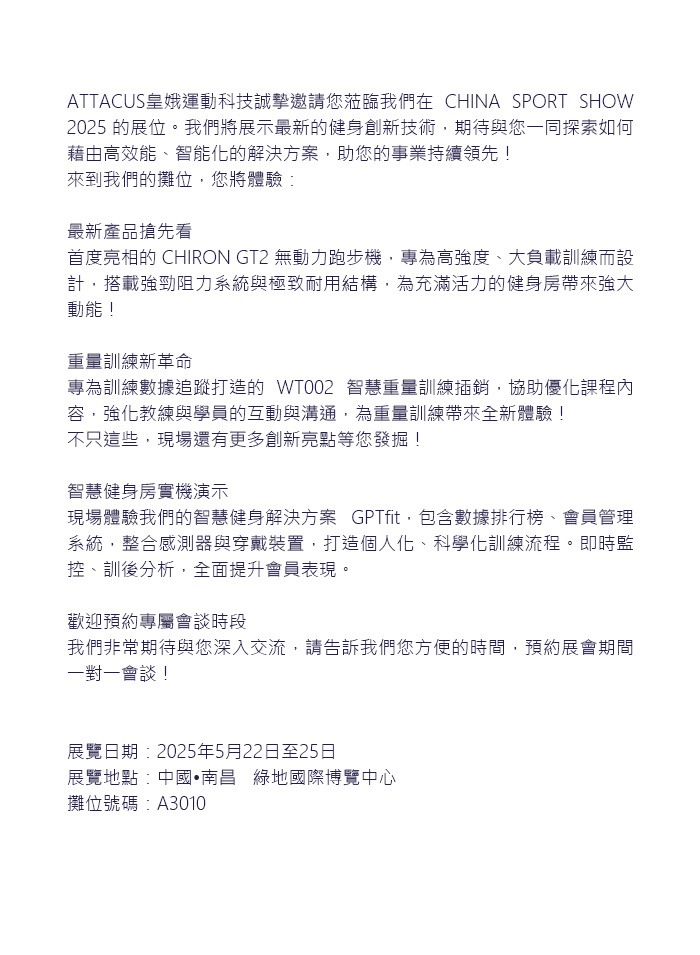 ATTACUS皇娥運動科技誠摯邀請您蒞臨我們在 CHINA SPORT SHOW 2025 的展位。我們將展示最新的健身創新技術，期待與您一同探索如何藉由高效能、智能化的解決方案，助您的事業持續領先！
來到我們的攤位，您將體驗：

最新產品搶先看
首度亮相的 CHIRON GT2 無動力跑步機，專為高強度、大負載訓練而設計，搭載強勁阻力系統與極致耐用結構，為充滿活力的健身房帶來強大動能！

重量訓練新革命
專為訓練數據追蹤打造的 WT002 智慧重量訓練插銷，協助優化課程內容，強化教練與學員的互動與溝通，為重量訓練帶來全新體驗！
不只這些，現場還有更多創新亮點等您發掘！

智慧健身房實機演示
現場體驗我們的智慧健身解決方案 GPTfit，包含數據排行榜、會員管理系統，整合感測器與穿戴裝置，打造個人化、科學化訓練流程。即時監控、訓後分析，全面提升會員表現。

歡迎預約專屬會談時段
我們非常期待與您深入交流，請告訴我們您方便的時間，預約展會期間一對一會談！

展覽日期：2025年5月22日至25日
展覽地點：中國•南昌 綠地國際博覽中心
攤位號碼：A3010